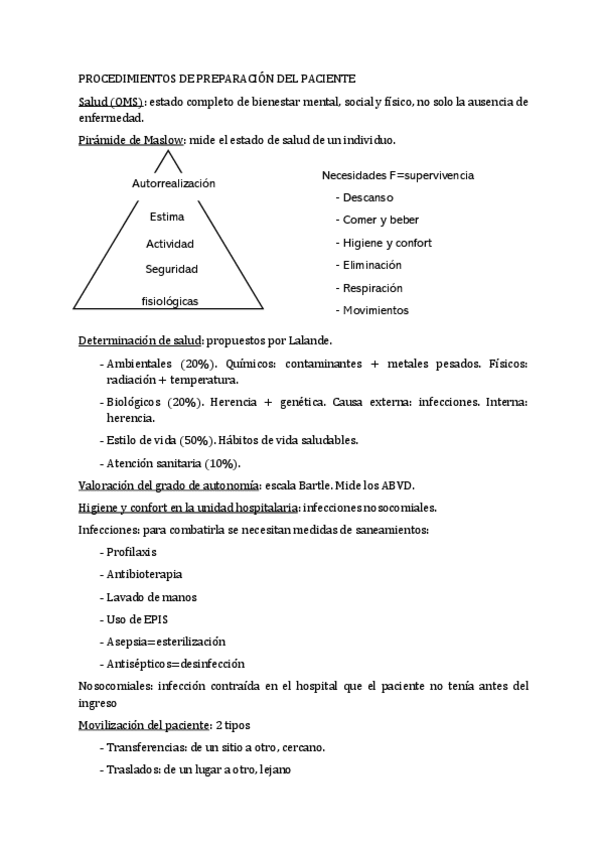 PROCEDIMIENTOS DE PREPARACIÓN DEL PACIENTE

Salud (OMS): estado completo de bienestar mental, social y físico, no solo la ausencia de enfermedad.

Pirámide de Maslow: mide el estado de salud de un individuo.

Autorrealización

Estima

Actividad

Seguridad

fisiológicas

Necesidades F=supervivencia
- Descanso
- Comer y beber
- Higiene y confort
- Eliminación
- Respiración
- Movimientos

Determinación de salud: propuestos por Lalande.

- Ambientales (20%). Químicos: contaminantes + metales pesados. Físicos: radiación + temperatura.
- Biológicos (20%). Herencia + genética. Causa externa: infecciones. Interna: herencia.
- Estilo de vida (50%). Hábitos de vida saludables.
- Atención sanitaria (10%).

Valoración del grado de autonomía: escala Bartle. Mide los ABVD.

Higiene y confort en la unidad hospitalaria: infecciones nosocomiales.

Infecciones: para combatirla se necesitan medidas de saneamientos:
- Profilaxis
- Antibioterapia
- Lavado de manos
- Uso de EPIS
- Asepsia=esterilización
- Antisépticos=desinfección

Nosocomiales: infección contraída en el hospital que el paciente no tenía antes del ingreso

Movilización del paciente: 2 tipos
- Transferencias: de un sitio a otro, cercano.
- Traslados: de un lugar a otro, lejano